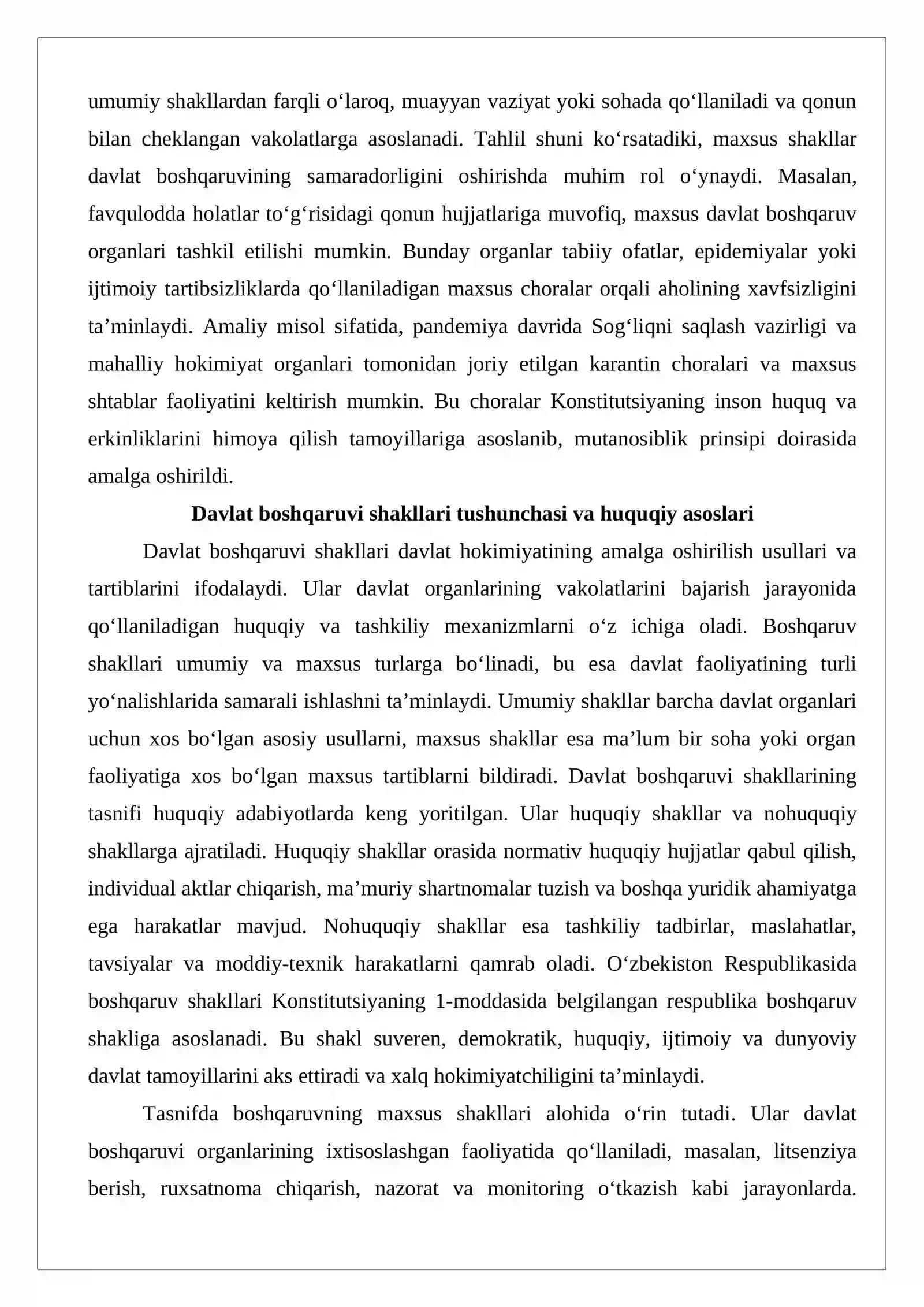 umumiy shakllardan farqli o'laroq, muayyan vaziyat yoki sohada qo'llaniladi va qonun bilan cheklangan vakolatlarga asoslanadi. Tahlil shuni ko'rsatadiki, maxsus shakllar davlat boshqaruvining samaradorligini oshirishda muhim rol o'ynaydi. Masalan, favqulodda holatlar to'g'risidagi qonun hujjatlariga muvofiq, maxsus davlat boshqaruv organlari tashkil etilishi mumkin. Bunday organlar tabiiy ofatlar, epidemiyalar yoki ijtimoiy tartibsizliklarda qo'llaniladigan maxsus choralar orqali aholining xavfsizligini ta'minlaydi. Amaliy misol sifatida, pandemiya davrida Sog'liqni saqlash vazirligi va mahalliy hokimiyat organlari tomonidan joriy etilgan karantin choralari va maxsus shtablar faoliyatini keltirish mumkin. Bu choralar Konstitutsiyaning inson huquq va erkinliklarini himoya qilish tamoyillariga asoslanib, mutanosiblik prinsipi doirasida amalga oshirildi.

Davlat boshqaruvi shakllari tushunchasi va huquqiy asoslari

Davlat boshqaruvi shakllari davlat hokimiyatining amalga oshirilish usullari va tartiblarini ifodalaydi. Ular davlat organlarining vakolatlarini bajarish jarayonida qo'llaniladigan huquqiy va tashkiliy mexanizmlarni o'z ichiga oladi. Boshqaruv shakllari umumiy va maxsus turlarga bo'linadi, bu esa davlat faoliyatining turli yo'nalishlarida samarali ishlashni ta'minlaydi. Umumiy shakllar barcha davlat organlari uchun xos bo'lgan asosiy usullarni, maxsus shakllar esa ma'lum bir soha yoki organ faoliyatiga xos bo'lgan maxsus tartiblarni bildiradi. Davlat boshqaruvi shakllarining tasnifi huquqiy adabiyotlarda keng yoritilgan. Ular huquqiy shakllar va nohuquqiy shakllarga ajratiladi. Huquqiy shakllar orasida normativ huquqiy hujjatlar qabul qilish, individual aktlar chiqarish, ma'muriy shartnomalar tuzish va boshqa yuridik ahamiyatga ega harakatlar mavjud. Nohuquqiy shakllar esa tashkiliy tadbirlar, maslahatlar, tavsiyalar va moddiy-texnik harakatlarni qamrab oladi. O'zbekiston Respublikasida boshqaruv shakllari Konstitutsiyaning 1-moddasida belgilangan respublika boshqaruv shakliga asoslanadi. Bu shakl suveren, demokratik, huquqiy, ijtimoiy va dunyoviy davlat tamoyillarini aks ettiradi va xalq hokimiyatchiligini ta'minlaydi.

Tasnifda boshqaruvning maxsus shakllari alohida o'rin tutadi. Ular davlat boshqaruvi organlarining ixtisoslashgan faoliyatida qo'llaniladi, masalan, litsenziya berish, ruxsatnoma chiqarish, nazorat va monitoring o'tkazish kabi jarayonlarda.